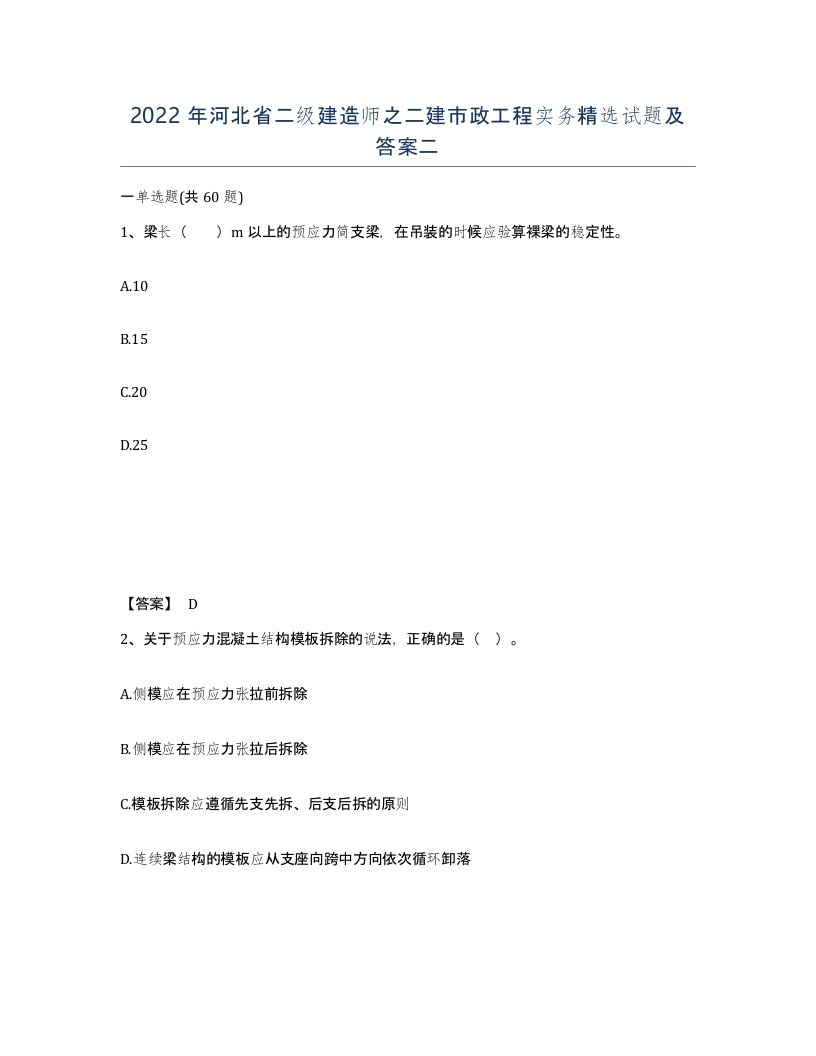 2022 年河北省二级建造师之二建市政工程实务精选试题及答案二

一单选题(共 60 题)

1、梁长（　　）m 以上的预应力简支梁，在吊装的时候应验算裸梁的稳定性。

A.10

B.15

C.20

D.25

【答案】 D

2、关于预应力混凝土结构模板拆除的说法，正确的是（　）。

A.侧模应在预应力张拉前拆除

B.侧模应在预应力张拉后拆除

C.模板拆除应遵循先支先拆、后支后拆的原则

D.连续梁结构的模板应从支座向跨中方向依次循环卸落